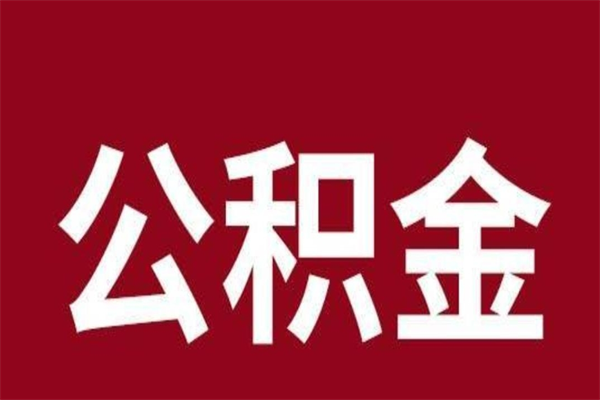 公积金